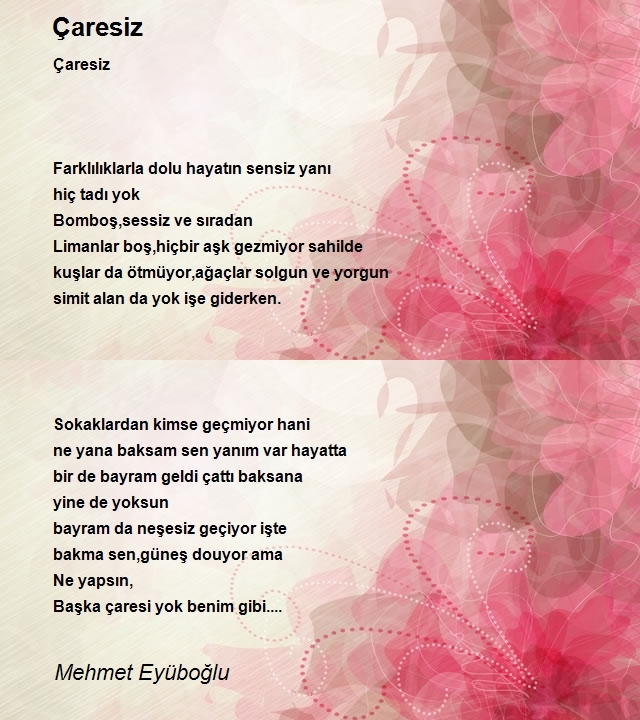 Çaresiz

Çaresiz

Farklılıklarla dolu hayatın sensiz yanı
hiç tadı yok
Bomboş,sessiz ve sıradan
Limanlar boş,hiçbir aşk gezmiyor sahilde
kuşlar da ötmüyor,ağaçlar solgun ve yorgun
simit alan da yok işe giderken.

Sokaklardan kimse geçmiyor hani
ne yana baksam sen yanım var hayatta
bir de bayram geldi çattı baksana
yine de yoksun
bayram da neşesiz geçiyor işte
bakma sen,güneş douyor ama
Ne yapsın,
Başka çaresi yok benim gibi....

Mehmet Eyüboğlu